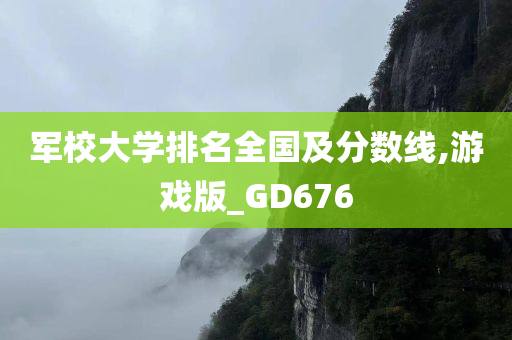 军校大学排名全国及分数线,游戏版_GD676